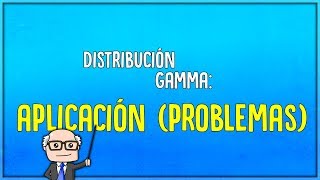 DISTRIBUCIÓN GAMMA:

APLICACIÓN (PROBLEMAS)